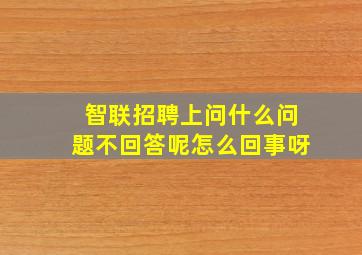 智联招聘上问什么问题不回答呢怎么回事呀